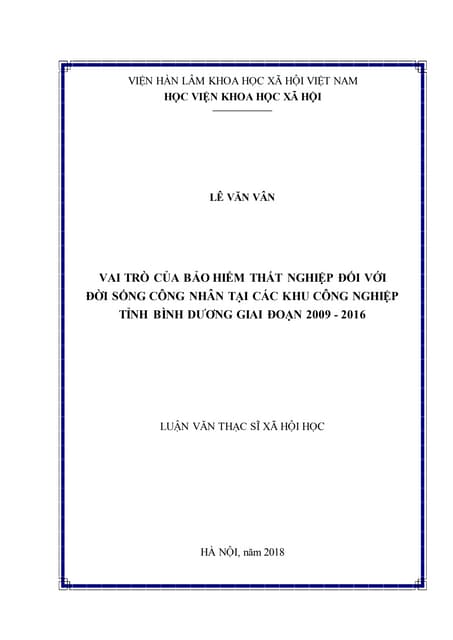 VIỆN HÀN LÂM KHOA HỌC XÃ HỘI VIỆT NAM
HỌC VIỆN KHOA HỌC XÃ HỘI

LÊ VĂN VÂN

VAI TRÒ CỦA BẢO HIỂM THẤT NGHIỆP ĐỐI VỚI ĐỜI SỐNG CÔNG NHÂN TẠI CÁC KHU CÔNG NGHIỆP TỈNH BÌNH DƯƠNG GIAI ĐOẠN 2009 - 2016

LUẬN VĂN THẠC SĨ XÃ HỘI HỌC

HÀ NỘI, năm 2018